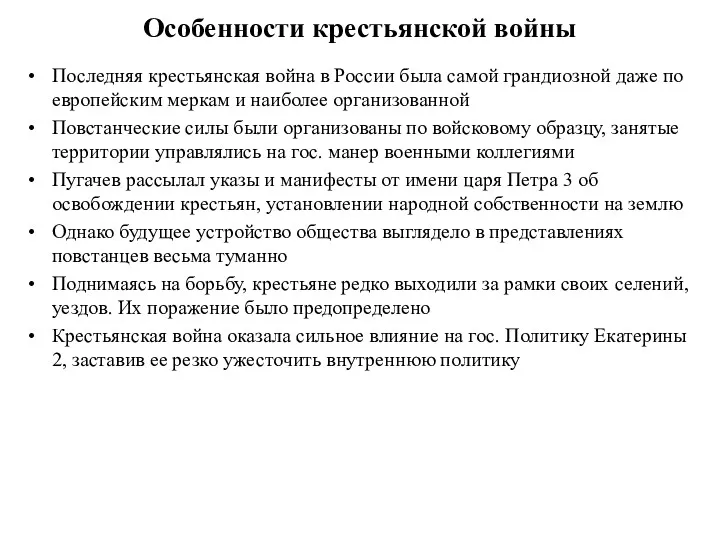 Особенности крестьянской войны

• Последняя крестьянская война в России была самой грандиозной даже по европейским меркам и наиболее организованной
• Повстанческие силы были организованы по войсковому образцу, занятые территории управлялись на гос. манер военными коллегиями
• Пугачев рассылал указы и манифесты от имени царя Петра 3 об освобождении крестьян, установлении народной собственности на землю
• Однако будущее устройство общества выглядело в представлениях повстанцев весьма туманно
• Поднимаясь на борьбу, крестьяне редко выходили за рамки своих селений, уездов. Их поражение было предопределено
• Крестьянская война оказала сильное влияние на гос. Политику Екатерины 2, заставив ее резко ужесточить внутреннюю политику